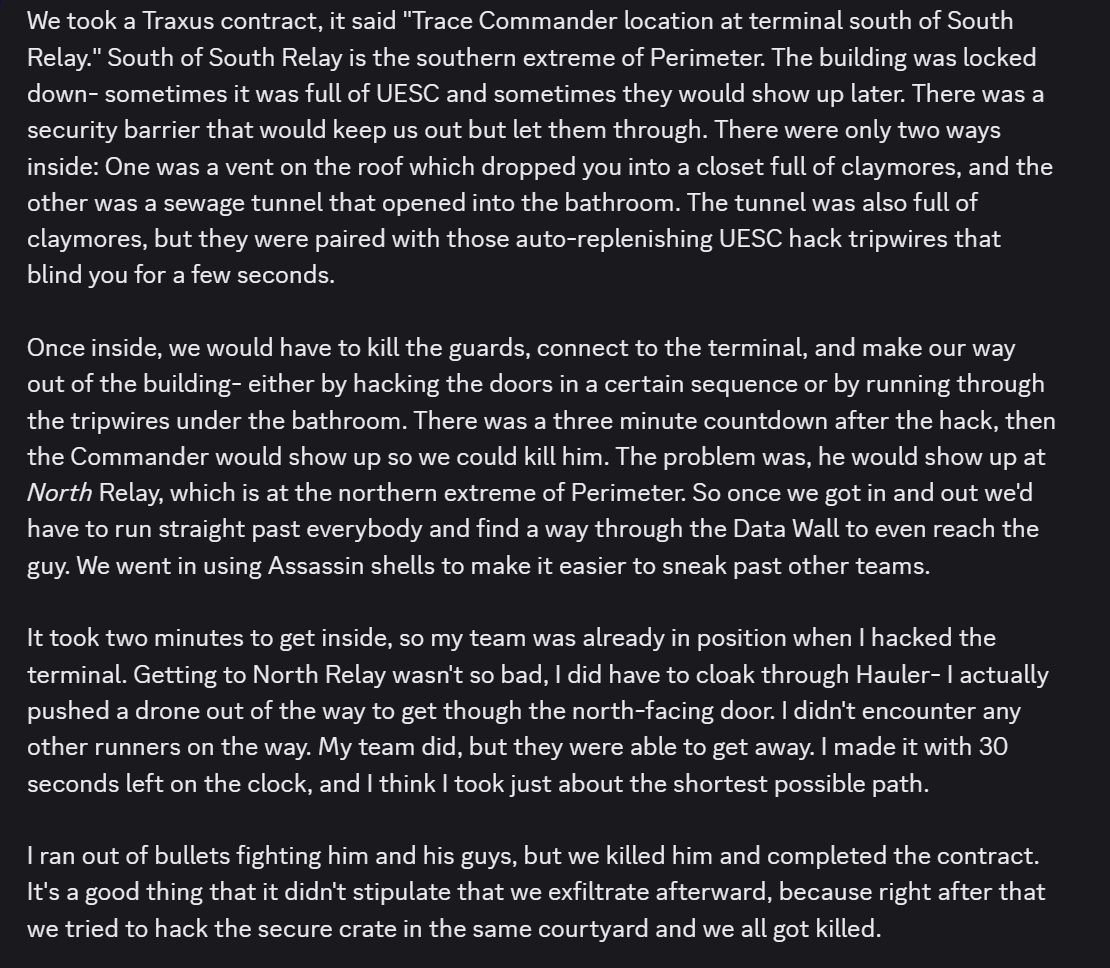 We took a Traxus contract, it said "Trace Commander location at terminal south of South Relay." South of South Relay is the southern extreme of Perimeter. The building was locked down- sometimes it was full of UESC and sometimes they would show up later. There was a security barrier that would keep us out but let them through. There were only two ways inside: One was a vent on the roof which dropped you into a closet full of claymores, and the other was a sewage tunnel that opened into the bathroom. The tunnel was also full of claymores, but they were paired with those auto-replenishing UESC hack tripwires that blind you for a few seconds.

Once inside, we would have to kill the guards, connect to the terminal, and make our way out of the building- either by hacking the doors in a certain sequence or by running through the tripwires under the bathroom. There was a three minute countdown after the hack, then the Commander would show up so we could kill him. The problem was, he would show up at North Relay, which is at the northern extreme of Perimeter. So once we got in and out we'd have to run straight past everybody and find a way through the Data Wall to even reach the guy. We went in using Assassin shells to make it easier to sneak past other teams.

It took two minutes to get inside, so my team was already in position when I hacked the terminal. Getting to North Relay wasn't so bad, I did have to cloak through Hauler- I actually pushed a drone out of the way to get though the north-facing door. I didn't encounter any other runners on the way. My team did, but they were able to get away. I made it with 30 seconds left on the clock, and I think I took just about the shortest possible path.

I ran out of bullets fighting him and his guys, but we killed him and completed the contract. It's a good thing that it didn't stipulate that we exfiltrate afterward, because right after that we tried to hack the secure crate in the same courtyard and we all got killed.